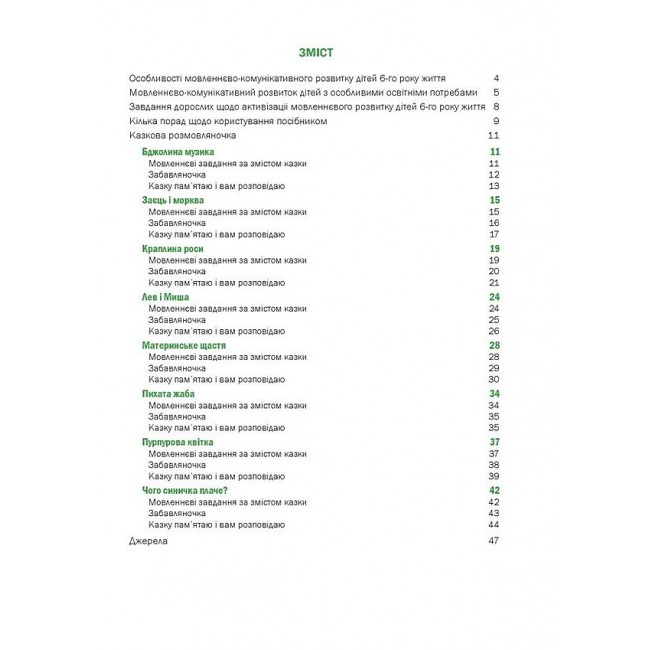 ЗМІСТ

Особливості мовленнєво-комунікативного розвитку дітей 6-го року життя 4
Мовленнєво-комунікативний розвиток дітей з особливими освітніми потребами 5
Завдання дорослих щодо активізації мовленнєвого розвитку дітей 6-го року життя 8
Кілька порад щодо користування посібником 9
Казкова розмовляночка 11

Бджолина музика 11
Мовленнєві завдання за змістом казки 11
Забавляночка 12
Казку пам'ятаю і вам розповідаю 13

Заєць і морква 15
Мовленнєві завдання за змістом казки 15
Забавляночка 16
Казку пам'ятаю і вам розповідаю 17

Краплина роси 19
Мовленнєві завдання за змістом казки 19
Забавляночка 20
Казку пам'ятаю і вам розповідаю 21

Лев і Миша 24
Мовленнєві завдання за змістом казки 24
Забавляночка 25
Казку пам'ятаю і вам розповідаю 26

Материнське щастя 28
Мовленнєві завдання за змістом казки 28
Забавляночка 29
Казку пам'ятаю і вам розповідаю 30

Пихата жаба 34
Мовленнєві завдання за змістом казки 34
Забавляночка 35
Казку пам'ятаю і вам розповідаю 35

Пурпурова квітка 37
Мовленнєві завдання за змістом казки 37
Забавляночка 38
Казку пам'ятаю і вам розповідаю 39

Чого синичка плаче? 42
Мовленнєві завдання за змістом казки 42
Забавляночка 43
Казку пам'ятаю і вам розповідаю 44

Джерела 47